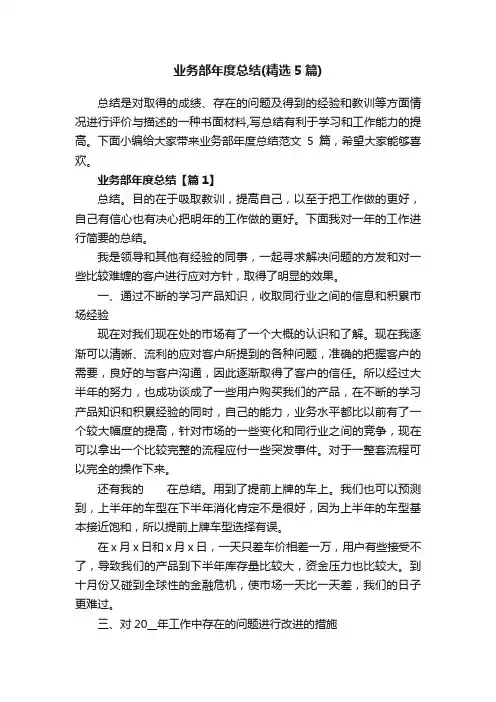 业务部年度总结(精选 5 篇)

总结是对取得的成绩、存在的问题及得到的经验和教训等方面情况进行评价与描述的一种书面材料,写总结有利于学习和工作能力的提高。下面小编给大家带来业务部年度总结范文 5 篇，希望大家能够喜欢。

业务部年度总结【篇 1】

总结。目的在于吸取教训，提高自己，以至于把工作做的更好，自己有信心也有决心把明年的工作做的更好。下面我对一年的工作进行简要的总结。

我是领导和其他有经验的同事，一起寻求解决问题的方发和对一些比较难缠的客户进行应对方针，取得了明显的效果。

一、通过不断的学习产品知识，收取同行业之间的信息和积累市场经验

现在对我们现在处的市场有了一个大概的认识和了解。现在我逐渐可以清晰、流利的应对客户所提到的各种问题，准确的把握客户的需要，良好的与客户沟通，因此逐渐取得了客户的信任。所以经过大半年的努力，也成功谈成了一些用户购买我们的产品，在不断的学习产品知识和积累经验的同时，自己的能力，业务水平都比以前有了一个较大幅度的提高，针对市场的一些变化和同行业之间的竞争，现在可以拿出一个比较完整的流程应付一些突发事件。对于一整套流程可以完全的操作下来。

还有我的　　在总结。用到了提前上牌的车上。我们也可以预测到，上半年的车型在下半年消化肯定不是很好，因为上半年的车型基本接近饱和，所以提前上牌车型选择有误。

在 x 月 x 日和 x 月 x 日，一天只差车价相差一万，用户有些接受不了，导致我们的产品到下半年库存量比较大，资金压力也比较大。到十月份又碰到全球性的金融危机，使市场一天比一天差，我们的日子更难过。

三、对 20__年工作中存在的问题进行改进的措施